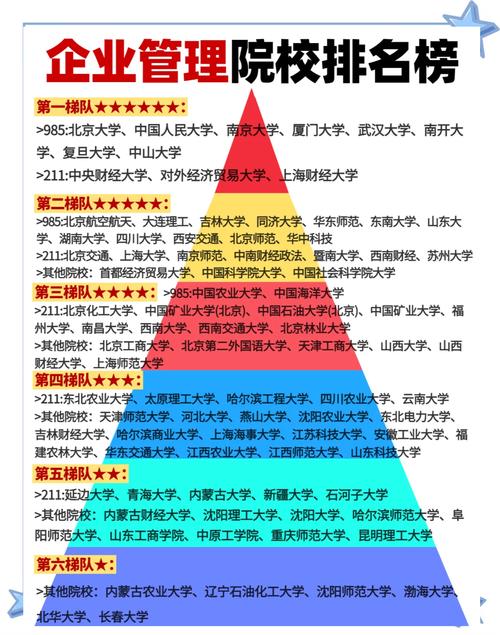 企业管理院校排名榜

第一梯队★★★★★★:
>985:北京大学、中国人民大学、南京大学、厦门大学、武汉大学、南开大学、复旦大学、中山大学
>211:中央财经大学、对外经济贸易大学、上海财经大学

第二梯队★★★★★:
>985:北京航空航天、大连理工、吉林大学、同济大学、华东师范、东南大学、山东大学、湖南大学、四川大学、西安交通、北京师范、华中科技
>211:北京交通、上海大学、南京师范、中南财经政法、暨南大学、西南财经、苏州大学
>其他院校:首都经济贸易大学、中国科学院大学、中国社会科学院大学

第三梯队★★★★: >985:中国农业大学、中国海洋大学
>211:北京化工大学、中国矿业大学(北京)、中国石油大学(北京)、中国矿业大学、福州大学、南昌大学、西南大学、西南交通大学、北京林业大学
>其他院校:北京工商大学、北京第二外国语大学、天津工商大学、山西大学、山西财经大学、上海师范大学

第四梯队★★★:
>211:东北农业大学、太原理工大学、哈尔滨工程大学、四川农业大学、云南大学
>其他院校:天津师范大学、河北大学、燕山大学、沈阳农业大学、东北电力大学、吉林财经大学、哈尔滨商业大学、上海海事大学、江苏科技大学、安徽工业大学、福建农林大学、华东交通大学、江西农业大学、江西师范大学、山东科技大学

第五梯队★★:
>211:延边大学、青海大学、内蒙古大学、新疆大学、石河子大学
>其他院校:内蒙古财经大学、沈阳理工大学、沈阳大学、哈尔滨师范大学、阜阳师范大学、山东工商学院、中原工学院、重庆师范大学、昆明理工大学

第六梯队★:
>其他院校:内蒙古农业大学、辽宁石油化工大学、沈阳师范大学、渤海大学、北华大学、长春大学